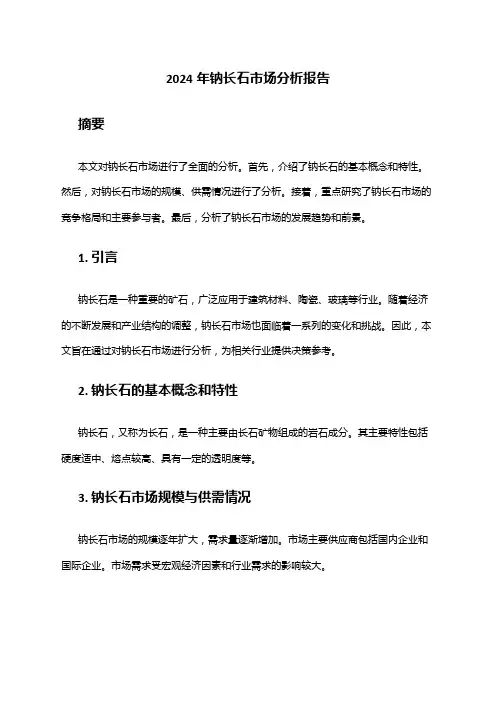 2024 年钠长石市场分析报告

摘要

本文对钠长石市场进行了全面的分析。首先，介绍了钠长石的基本概念和特性。然后，对钠长石市场的规模、供需情况进行了分析。接着，重点研究了钠长石市场的竞争格局和主要参与者。最后，分析了钠长石市场的发展趋势和前景。

1. 引言

钠长石是一种重要的矿石，广泛应用于建筑材料、陶瓷、玻璃等行业。随着经济的不断发展和产业结构的调整，钠长石市场也面临着一系列的变化和挑战。因此，本文旨在通过对钠长石市场进行分析，为相关行业提供决策参考。

2. 钠长石的基本概念和特性

钠长石，又称为长石，是一种主要由长石矿物组成的岩石成分。其主要特性包括硬度适中、熔点较高、具有一定的透明度等。

3. 钠长石市场规模与供需情况

钠长石市场的规模逐年扩大，需求量逐渐增加。市场主要供应商包括国内企业和国际企业。市场需求受宏观经济因素和行业需求的影响较大。